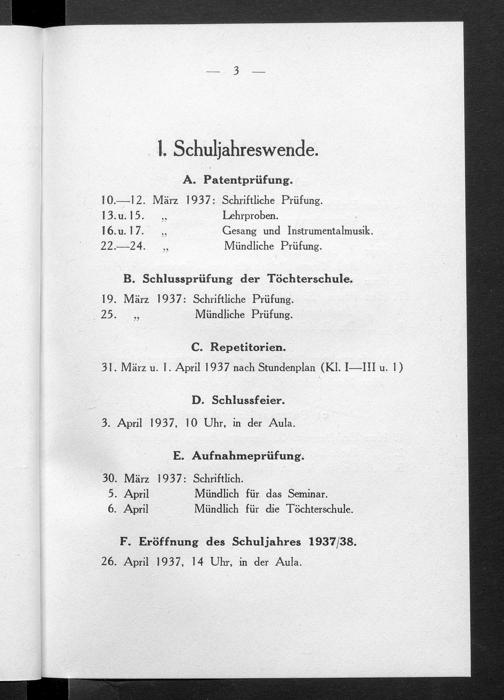 — 3 —

I. Schuljahreswende.

A. Patentprüfung.

10.—12. März 1937: Schriftliche Prüfung.
13. u. 15. „ Lehrproben.
16. u. 17. „ Gesang und Instrumentalmusik.
22.—24. „ Mündliche Prüfung.

B. Schlussprüfung der Töchterschule.

19. März 1937: Schriftliche Prüfung.
25. „ Mündliche Prüfung.

C. Repetitorien.

31. März u. 1. April 1937 nach Stundenplan (Kl. I—III u. 1)

D. Schlussfeier.

3. April 1937, 10 Uhr, in der Aula.

E. Aufnahmeprüfung.

30. März 1937: Schriftlich.
5. April Mündlich für das Seminar.
6. April Mündlich für die Töchterschule.

F. Eröffnung des Schuljahres 1937/38.

26. April 1937, 14 Uhr, in der Aula.